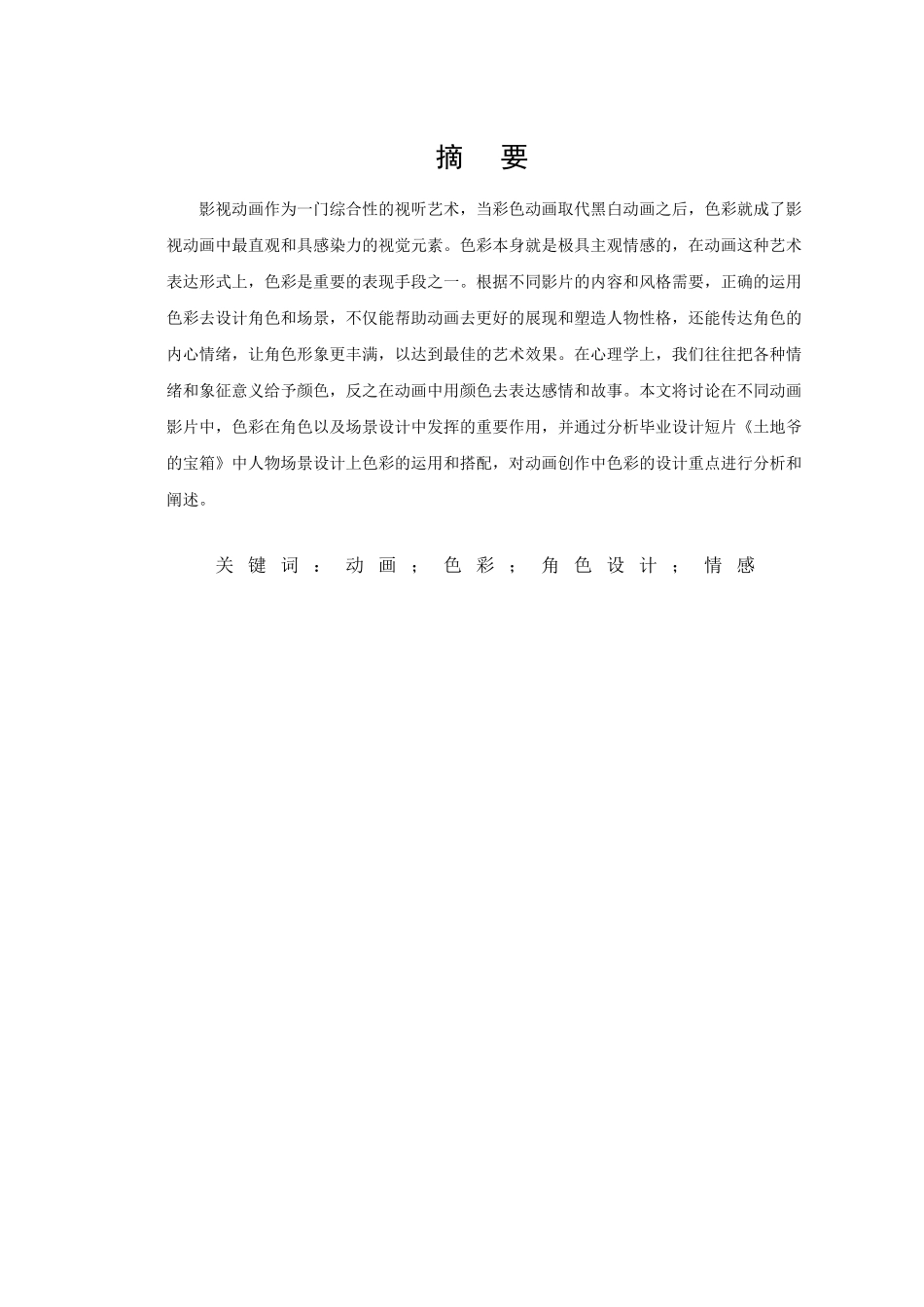 摘　要

影视动画作为一门综合性的视听艺术，当彩色动画取代黑白动画之后，色彩就成了影视动画中最直观和具感染力的视觉元素。色彩本身就是极具主观情感的，在动画这种艺术表达形式上，色彩是重要的表现手段之一。根据不同影片的内容和风格需要，正确的运用色彩去设计角色和场景，不仅能帮助动画去更好的展现和塑造人物性格，还能传达角色的内心情绪，让角色形象更丰满，以达到最佳的艺术效果。在心理学上，我们往往把各种情绪和象征意义给予颜色，反之在动画中用颜色去表达感情和故事。本文将讨论在不同动画影片中，色彩在角色以及场景设计中发挥的重要作用，并通过分析毕业设计短片《土地爷的宝箱》中人物场景设计上色彩的运用和搭配，对动画创作中色彩的设计重点进行分析和阐述。

关键词：动画；色彩；角色设计；情感